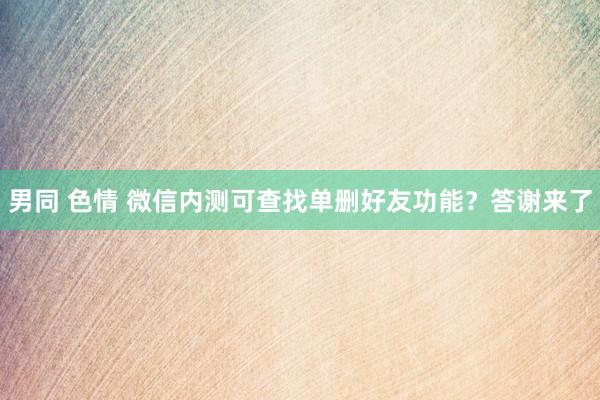 男同 色情 微信内测可查找单删好友功能？答谢来了